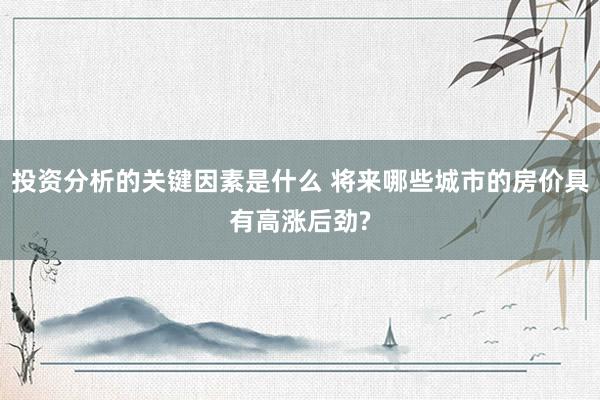 投资分析的关键因素是什么 将来哪些城市的房价具有高涨后劲?